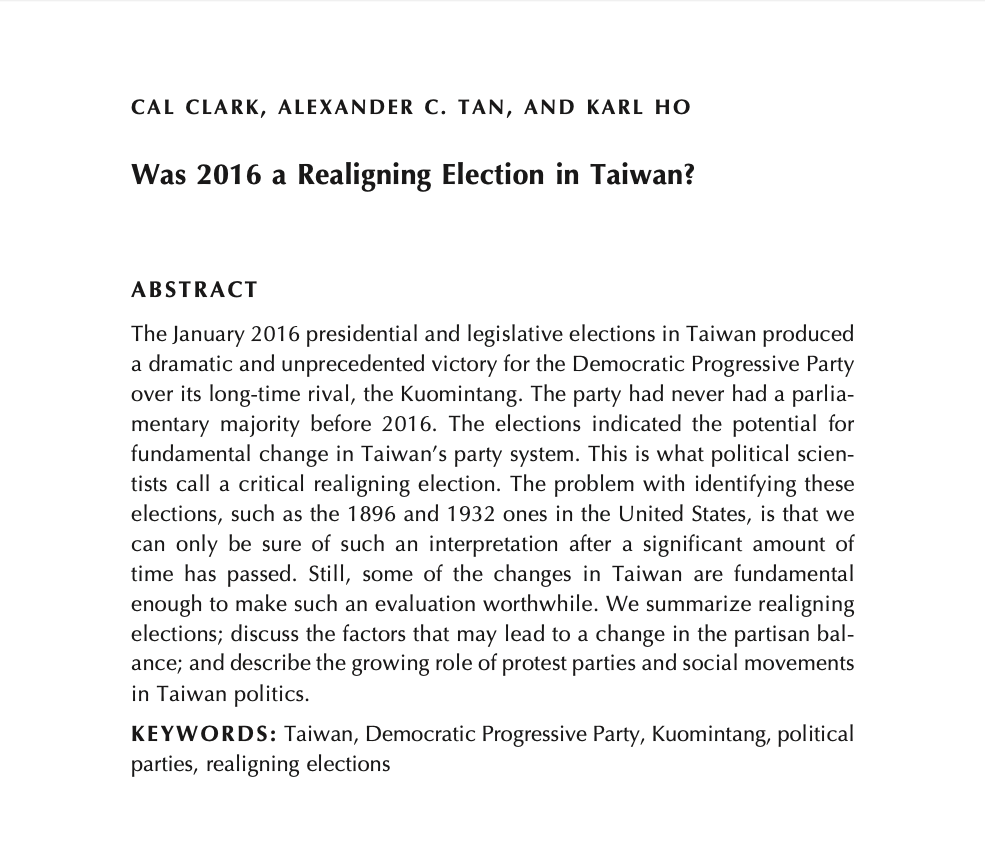 CAL CLARK, ALEXANDER C. TAN, AND KARL HO

Was 2016 a Realigning Election in Taiwan?

ABSTRACT

The January 2016 presidential and legislative elections in Taiwan produced a dramatic and unprecedented victory for the Democratic Progressive Party over its long-time rival, the Kuomintang. The party had never had a parliamentary majority before 2016. The elections indicated the potential for fundamental change in Taiwan's party system. This is what political scientists call a critical realigning election. The problem with identifying these elections, such as the 1896 and 1932 ones in the United States, is that we can only be sure of such an interpretation after a significant amount of time has passed. Still, some of the changes in Taiwan are fundamental enough to make such an evaluation worthwhile. We summarize realigning elections; discuss the factors that may lead to a change in the partisan balance; and describe the growing role of protest parties and social movements in Taiwan politics.

KEYWORDS: Taiwan, Democratic Progressive Party, Kuomintang, political parties, realigning elections